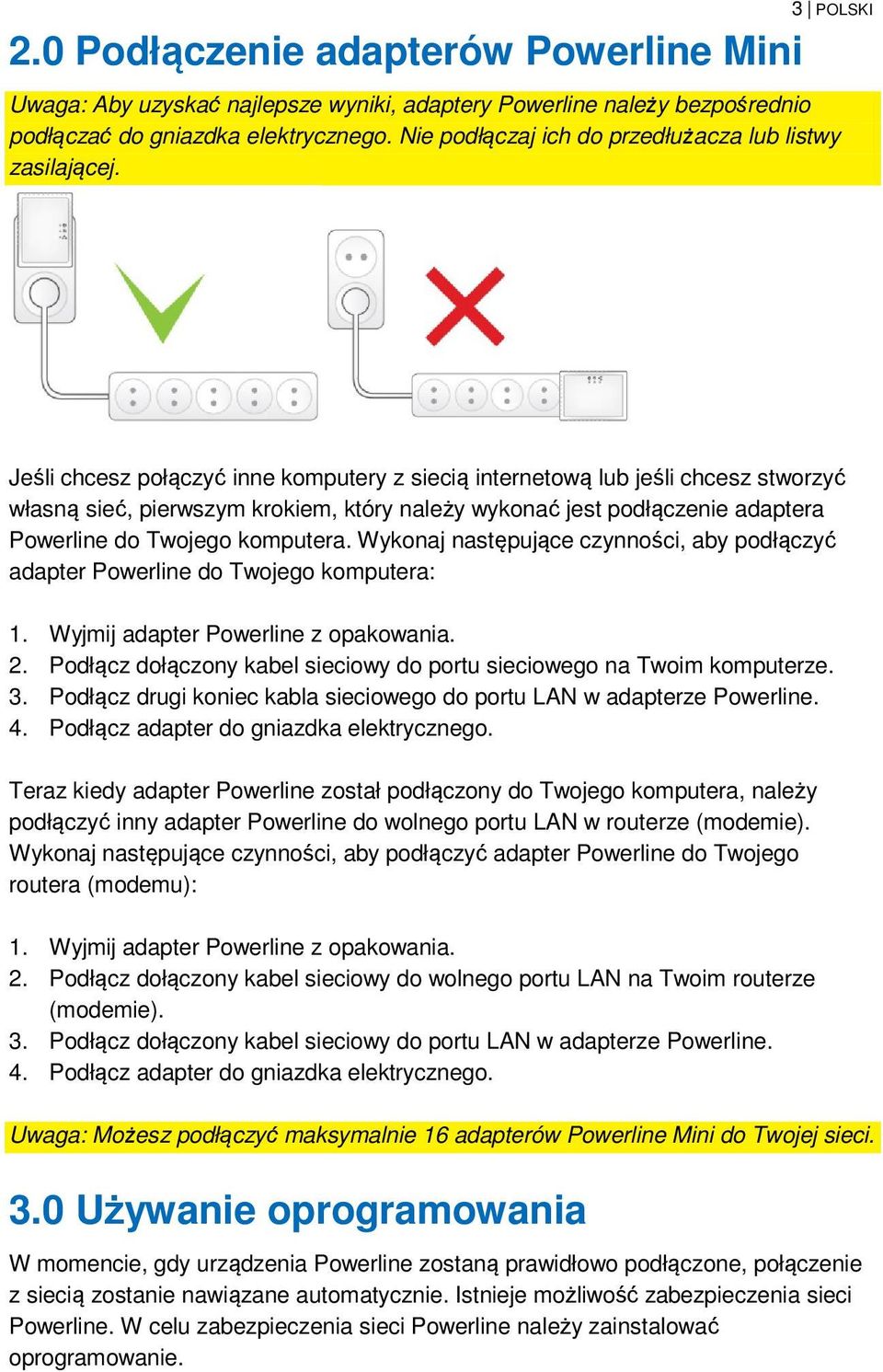 3 | POLSKI

2.0 Podłączenie adapterów Powerline Mini

Uwaga: Aby uzyskać najlepsze wyniki, adaptery Powerline należy bezpośrednio podłączać do gniazdka elektrycznego. Nie podłączaj ich do przedłużacza lub listwy zasilającej.

Jeśli chcesz połączyć inne komputery z siecią internetową lub jeśli chcesz stworzyć własną sieć, pierwszym krokiem, który należy wykonać jest podłączenie adaptera Powerline do Twojego komputera. Wykonaj następujące czynności, aby podłączyć adapter Powerline do Twojego komputera:

1. Wyjmij adapter Powerline z opakowania.
2. Podłącz dołączony kabel sieciowy do portu sieciowego na Twoim komputerze.
3. Podłącz drugi koniec kabla sieciowego do portu LAN w adapterze Powerline.
4. Podłącz adapter do gniazdka elektrycznego.

Teraz kiedy adapter Powerline został podłączony do Twojego komputera, należy podłączyć inny adapter Powerline do wolnego portu LAN w routerze (modemie). Wykonaj następujące czynności, aby podłączyć adapter Powerline do Twojego routera (modemu):

1. Wyjmij adapter Powerline z opakowania.
2. Podłącz dołączony kabel sieciowy do wolnego portu LAN na Twoim routerze (modemie).
3. Podłącz dołączony kabel sieciowy do portu LAN w adapterze Powerline.
4. Podłącz adapter do gniazdka elektrycznego.

Uwaga: Możesz podłączyć maksymalnie 16 adapterów Powerline Mini do Twojej sieci.

3.0 Używanie oprogramowania

W momencie, gdy urządzenia Powerline zostaną prawidłowo podłączone, połączenie z siecią zostanie nawiązane automatycznie. Istnieje możliwość zabezpieczenia sieci Powerline. W celu zabezpieczenia sieci Powerline należy zainstalować oprogramowanie.